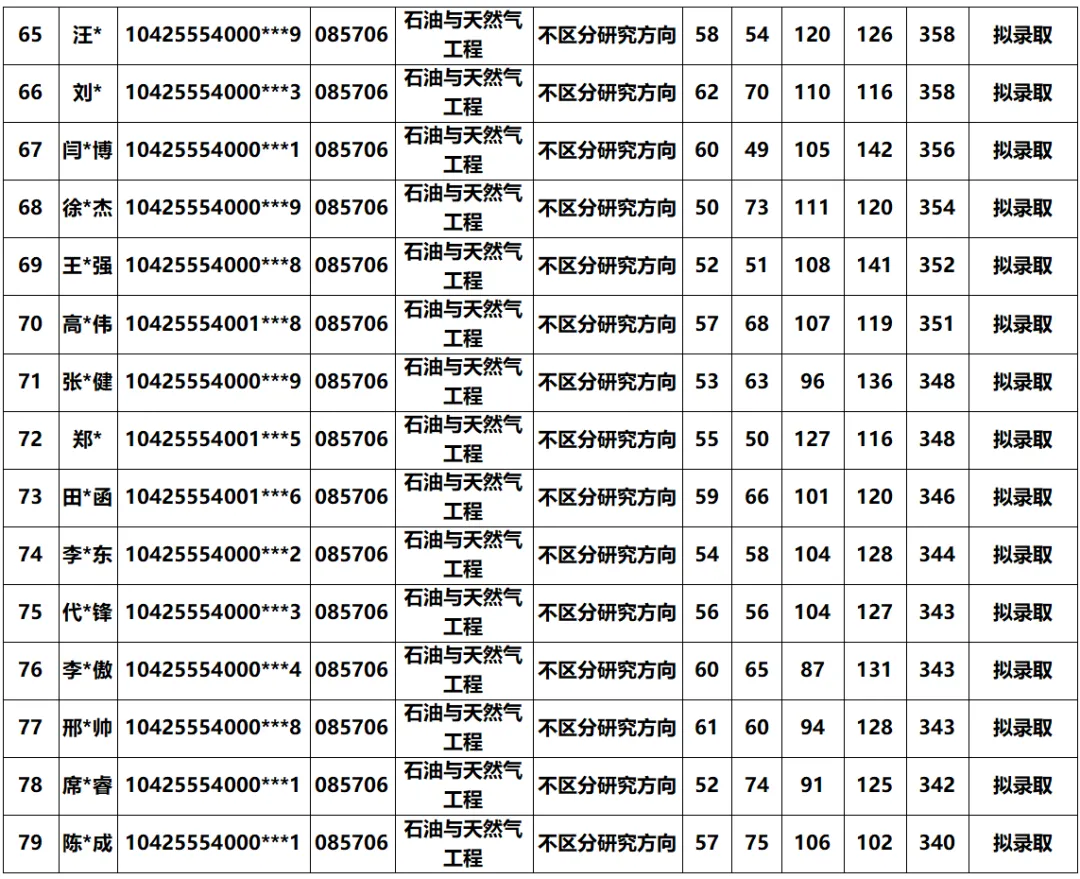 | 65 | 汪* | 10425554000***9 | 085706 | 石油与天然气工程 | 不区分研究方向 | 58 | 54 | 120 | 126 | 358 | 拟录取 |
|---|---|---|---|---|---|---|---|---|---|---|---|
| 66 | 刘* | 10425554000***3 | 085706 | 石油与天然气工程 | 不区分研究方向 | 62 | 70 | 110 | 116 | 358 | 拟录取 |
| 67 | 闫*博 | 10425554000***1 | 085706 | 石油与天然气工程 | 不区分研究方向 | 60 | 49 | 105 | 142 | 356 | 拟录取 |
| 68 | 徐*杰 | 10425554000***9 | 085706 | 石油与天然气工程 | 不区分研究方向 | 50 | 73 | 111 | 120 | 354 | 拟录取 |
| 69 | 王*强 | 10425554000***8 | 085706 | 石油与天然气工程 | 不区分研究方向 | 52 | 51 | 108 | 141 | 352 | 拟录取 |
| 70 | 高*伟 | 10425554001***8 | 085706 | 石油与天然气工程 | 不区分研究方向 | 57 | 68 | 107 | 119 | 351 | 拟录取 |
| 71 | 张*健 | 10425554000***9 | 085706 | 石油与天然气工程 | 不区分研究方向 | 53 | 63 | 96 | 136 | 348 | 拟录取 |
| 72 | 郑* | 10425554001***5 | 085706 | 石油与天然气工程 | 不区分研究方向 | 55 | 50 | 127 | 116 | 348 | 拟录取 |
| 73 | 田*函 | 10425554001***6 | 085706 | 石油与天然气工程 | 不区分研究方向 | 59 | 66 | 101 | 120 | 346 | 拟录取 |
| 74 | 李*东 | 10425554000***2 | 085706 | 石油与天然气工程 | 不区分研究方向 | 54 | 58 | 104 | 128 | 344 | 拟录取 |
| 75 | 代*锋 | 10425554000***3 | 085706 | 石油与天然气工程 | 不区分研究方向 | 56 | 56 | 104 | 127 | 343 | 拟录取 |
| 76 | 李*傲 | 10425554000***4 | 085706 | 石油与天然气工程 | 不区分研究方向 | 60 | 65 | 87 | 131 | 343 | 拟录取 |
| 77 | 邢*帅 | 10425554000***8 | 085706 | 石油与天然气工程 | 不区分研究方向 | 61 | 60 | 94 | 128 | 343 | 拟录取 |
| 78 | 席*睿 | 10425554000***1 | 085706 | 石油与天然气工程 | 不区分研究方向 | 52 | 74 | 91 | 125 | 342 | 拟录取 |
| 79 | 陈*成 | 10425554000***1 | 085706 | 石油与天然气工程 | 不区分研究方向 | 57 | 75 | 106 | 102 | 340 | 拟录取 |